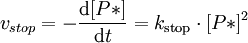 $v_{stop} = -\frac{\mathrm{d}[P*]}{\mathrm{d}t} = k_{\mathrm{stop}} \cdot [P*]^2$